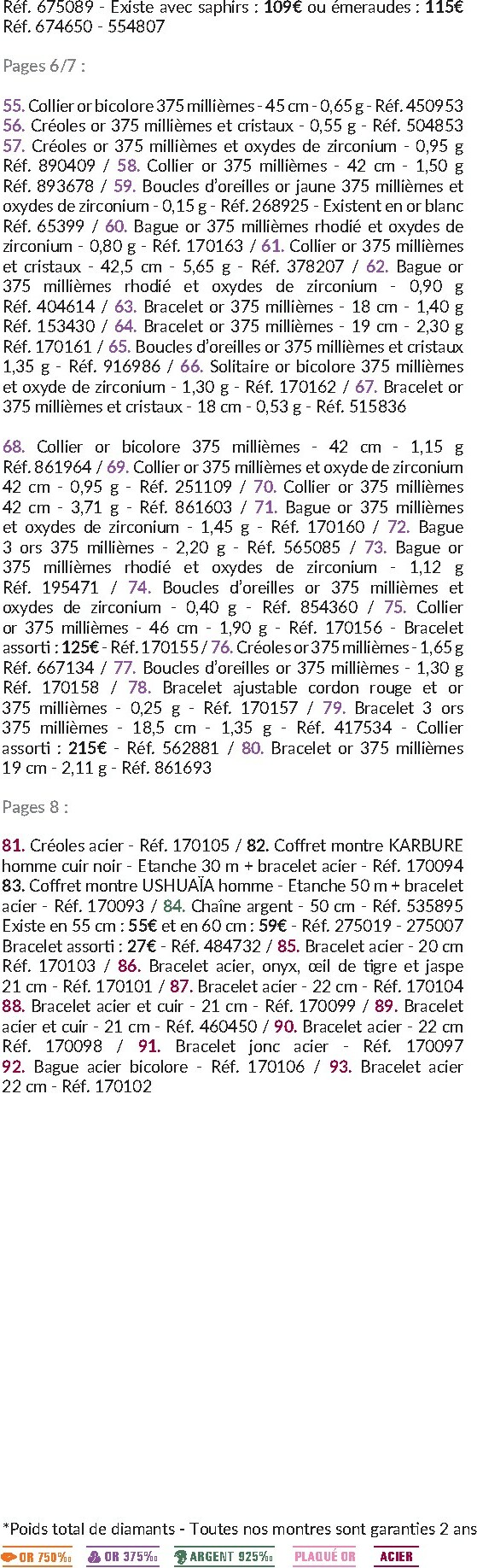 Réf. 675089 - Existe avec saphirs : 109€ ou émeraudes : 115€ Réf. 674650 - 554807

Pages 6/7 :

55. Collier or bicolore 375 millièmes - 45 cm - 0,65 g - Réf. 450953 56. Créoles or 375 millièmes et cristaux - 0,55 g - Réf. 504853 57. Créoles or 375 millièmes et oxydes de zirconium - 0,95 g Réf. 890409 / 58. Collier or 375 millièmes - 42 cm - 1,50 g Réf. 893678 / 59. Boucles d'oreilles or jaune 375 millièmes et oxydes de zirconium - 0,15 g - Réf. 268925 - Existent en or blanc Réf. 65399 / 60. Bague or 375 millièmes rhodié et oxydes de zirconium - 0,80 g - Réf. 170163 / 61. Collier or 375 millièmes et cristaux - 42,5 cm - 5,65 g - Réf. 378207 / 62. Bague or 375 millièmes rhodié et oxydes de zirconium - 0,90 g Réf. 404614 / 63. Bracelet or 375 millièmes - 18 cm - 1,40 g Réf. 153430 / 64. Bracelet or 375 millièmes - 19 cm - 2,30 g Réf. 170161 / 65. Boucles d'oreilles or 375 millièmes et cristaux 1,35 g - Réf. 916986 / 66. Solitaire or bicolore 375 millièmes et oxyde de zirconium - 1,30 g - Réf. 170162 / 67. Bracelet or 375 millièmes et cristaux - 18 cm - 0,53 g - Réf. 515836

68. Collier or bicolore 375 millièmes - 42 cm - 1,15 g Réf. 861964 / 69. Collier or 375 millièmes et oxyde de zirconium 42 cm - 0,95 g - Réf. 251109 / 70. Collier or 375 millièmes 42 cm - 3,71 g - Réf. 861603 / 71. Bague or 375 millièmes et oxydes de zirconium - 1,45 g - Réf. 170160 / 72. Bague 3 ors 375 millièmes - 2,20 g - Réf. 565085 / 73. Bague or 375 millièmes rhodié et oxydes de zirconium - 1,12 g Réf. 195471 / 74. Boucles d'oreilles or 375 millièmes et oxydes de zirconium - 0,40 g - Réf. 854360 / 75. Collier or 375 millièmes - 46 cm - 1,90 g - Réf. 170156 - Bracelet assorti : 125€ - Réf. 170155 / 76. Créoles or 375 millièmes - 1,65 g Réf. 667134 / 77. Boucles d'oreilles or 375 millièmes - 1,30 g Réf. 170158 / 78. Bracelet ajustable cordon rouge et or 375 millièmes - 0,25 g - Réf. 170157 / 79. Bracelet 3 ors 375 millièmes - 18,5 cm - 1,35 g - Réf. 417534 - Collier assorti : 215€ - Réf. 562881 / 80. Bracelet or 375 millièmes 19 cm - 2,11 g - Réf. 861693

Pages 8 :

81. Créoles acier - Réf. 170105 / 82. Coffret montre KARBURE homme cuir noir - Etanche 30 m + bracelet acier - Réf. 170094 83. Coffret montre USHUAÏA homme - Etanche 50 m + bracelet acier - Réf. 170093 / 84. Chaîne argent - 50 cm - Réf. 535895 Existe en 55 cm : 55€ et en 60 cm : 59€ - Réf. 275019 - 275007 Bracelet assorti : 27€ - Réf. 484732 / 85. Bracelet acier - 20 cm Réf. 170103 / 86. Bracelet acier, onyx, œil de tigre et jaspe 21 cm - Réf. 170101 / 87. Bracelet acier - 22 cm - Réf. 170104 88. Bracelet acier et cuir - 21 cm - Réf. 170099 / 89. Bracelet acier et cuir - 21 cm - Réf. 460450 / 90. Bracelet acier - 22 cm Réf. 170098 / 91. Bracelet jonc acier - Réf. 170097 92. Bague acier bicolore - Réf. 170106 / 93. Bracelet acier 22 cm - Réf. 170102

*Poids total de diamants - Toutes nos montres sont garanties 2 ans

OR 750‰ OR 375‰ ARGENT 925‰ PLAQUÉ OR ACIER